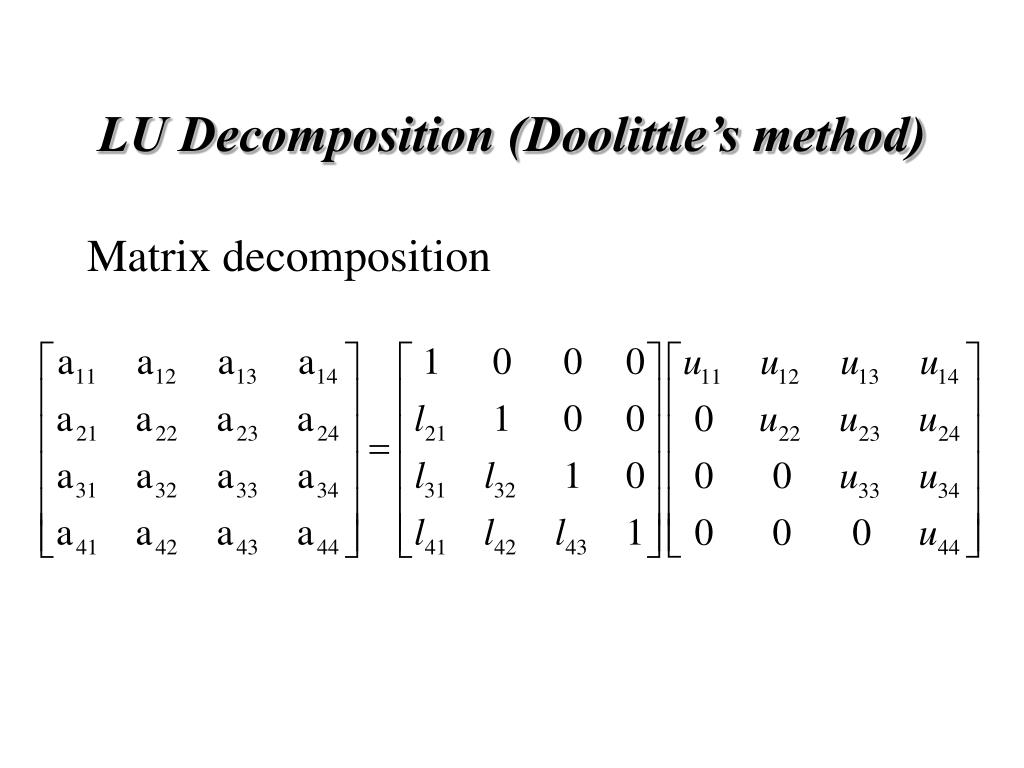 LU Decomposition (Doolittle’s method)

Matrix decomposition

$\begin{bmatrix} a_{11} & a_{12} & a_{13} & a_{14} \\ a_{21} & a_{22} & a_{23} & a_{24} \\ a_{31} & a_{32} & a_{33} & a_{34} \\ a_{41} & a_{42} & a_{43} & a_{44} \end{bmatrix} = \begin{bmatrix} 1 & 0 & 0 & 0 \\ l_{21} & 1 & 0 & 0 \\ l_{31} & l_{32} & 1 & 0 \\ l_{41} & l_{42} & l_{43} & 1 \end{bmatrix} \begin{bmatrix} u_{11} & u_{12} & u_{13} & u_{14} \\ 0 & u_{22} & u_{23} & u_{24} \\ 0 & 0 & u_{33} & u_{34} \\ 0 & 0 & 0 & u_{44} \end{bmatrix}$